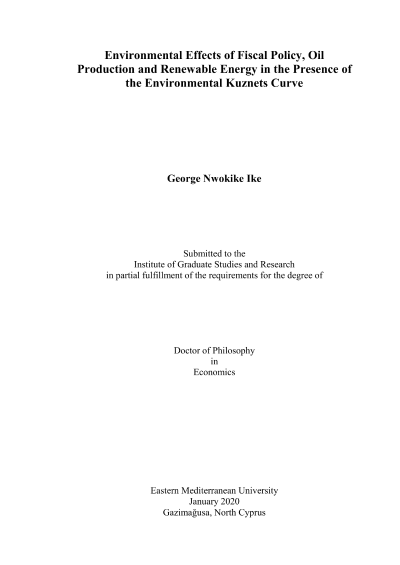 Environmental Effects of Fiscal Policy, Oil Production and Renewable Energy in the Presence of the Environmental Kuznets Curve

George Nwokike Ike

Submitted to the
Institute of Graduate Studies and Research
in partial fulfillment of the requirements for the degree of

Doctor of Philosophy
in
Economics

Eastern Mediterranean University
January 2020
Gazimağusa, North Cyprus